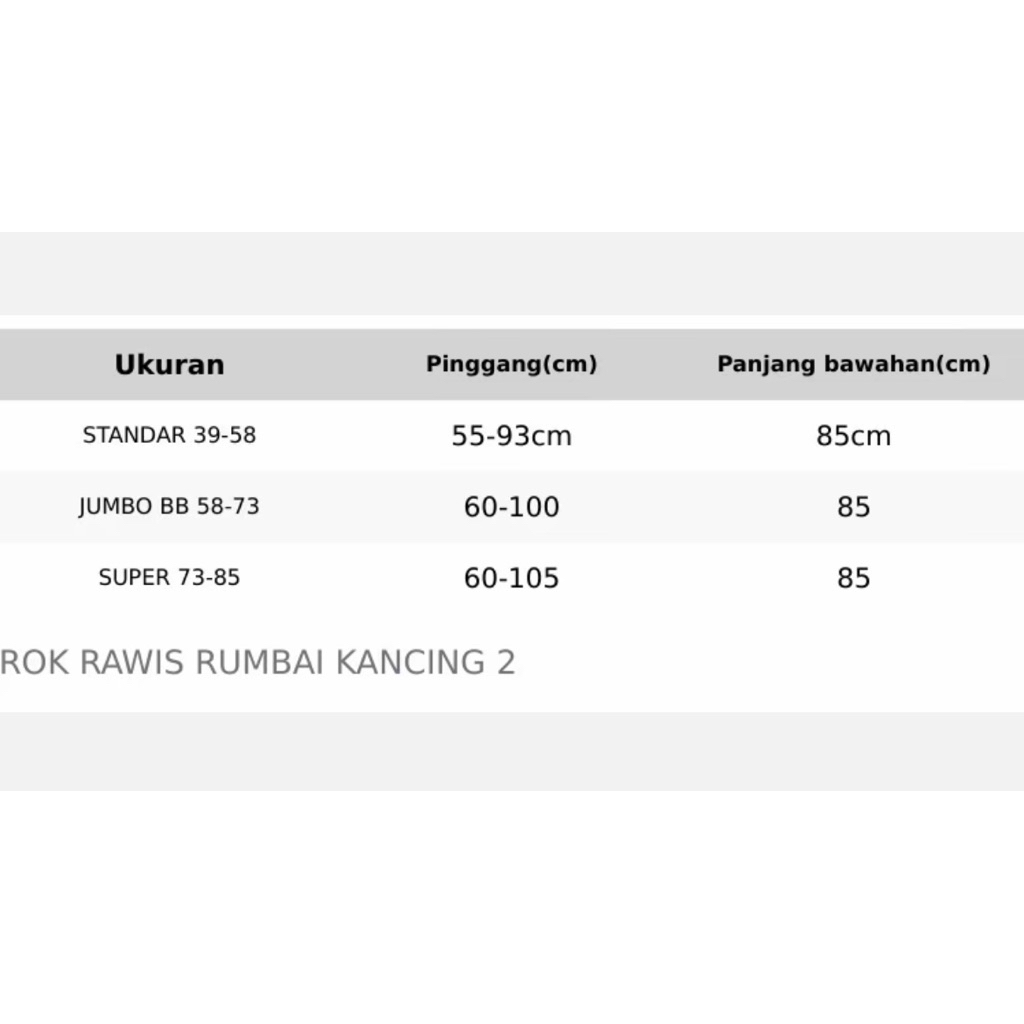 | Ukuran | Pinggang(cm) | Panjang bawahan(cm) |
|---|---|---|
| STANDAR 39-58 | 55-93cm | 85cm |
| JUMBO BB 58-73 | 60-100 | 85 |
| SUPER 73-85 | 60-105 | 85 |

ROK RAWIS RUMBAI KANCING 2